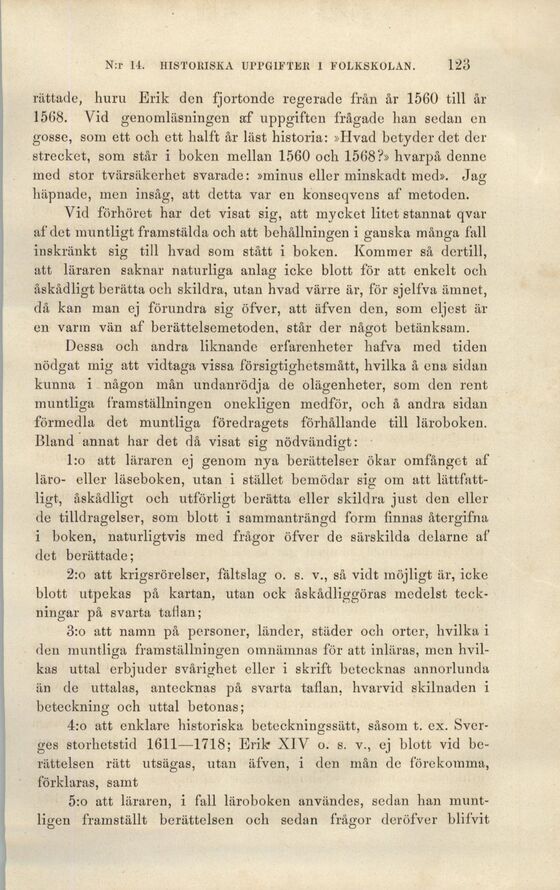 N:r 14. HISTORISKA UPPGIFTER I FOLKSKOLAN. 123

rättade, huru Erik den fjortonde regerade från år 1560 till år 1568. Vid genomläsningen af uppgiften frågade han sedan en gosse, som ett och ett halft år läst historia: »Hvad betyder det der strecket, som står i boken mellan 1560 och 1568?» hvarpå denne med stor tvärsäkerhet svarade: »minus eller minskadt med». Jag häpnade, men insåg, att detta var en konseqvens af metoden.

Vid förhöret har det visat sig, att mycket litet stannat qvar af det muntligt framstälda och att behållningen i ganska många fall inskränkt sig till hvad som stått i boken. Kommer så dertill, att läraren saknar naturliga anlag icke blott för att enkelt och åskådligt berätta och skildra, utan hvad värre är, för sjelfva ämnet, då kan man ej förundra sig öfver, att äfven den, som eljest är en varm vän af berättelsemetoden, står der något betänksam.

Dessa och andra liknande erfarenheter hafva med tiden nödgat mig att vidtaga vissa försigtighetsmått, hvilka å ena sidan kunna i någon mån undanrödja de olägenheter, som den rent muntliga framställningen onekligen medför, och å andra sidan förmedla det muntliga föredragets förhållande till läroboken. Bland annat har det då visat sig nödvändigt:

1:o att läraren ej genom nya berättelser ökar omfånget af läro- eller läseboken, utan i stället bemödar sig om att lättfattligt, åskådligt och utförligt berätta eller skildra just den eller de tilldragelser, som blott i sammanträngd form finnas återgifna i boken, naturligtvis med frågor öfver de särskilda delarne af det berättade;

2:o att krigsrörelser, fältslag o. s. v., så vidt möjligt är, icke blott utpekas på kartan, utan ock åskådliggöras medelst teckningar på svarta taflan;

3:o att namn på personer, länder, städer och orter, hvilka i den muntliga framställningen omnämnas för att inläras, men hvilkas uttal erbjuder svårighet eller i skrift betecknas annorlunda än de uttalas, antecknas på svarta taflan, hvarvid skilnaden i beteckning och uttal betonas;

4:o att enklare historiska beteckningssätt, såsom t. ex. Sverges storhetstid 1611—1718; Erik XIV o. s. v., ej blott vid berättelsen rätt utsägas, utan äfven, i den mån de förekomma, förklaras, samt

5:o att läraren, i fall läroboken användes, sedan han muntligen framställt berättelsen och sedan frågor deröfver blifvit